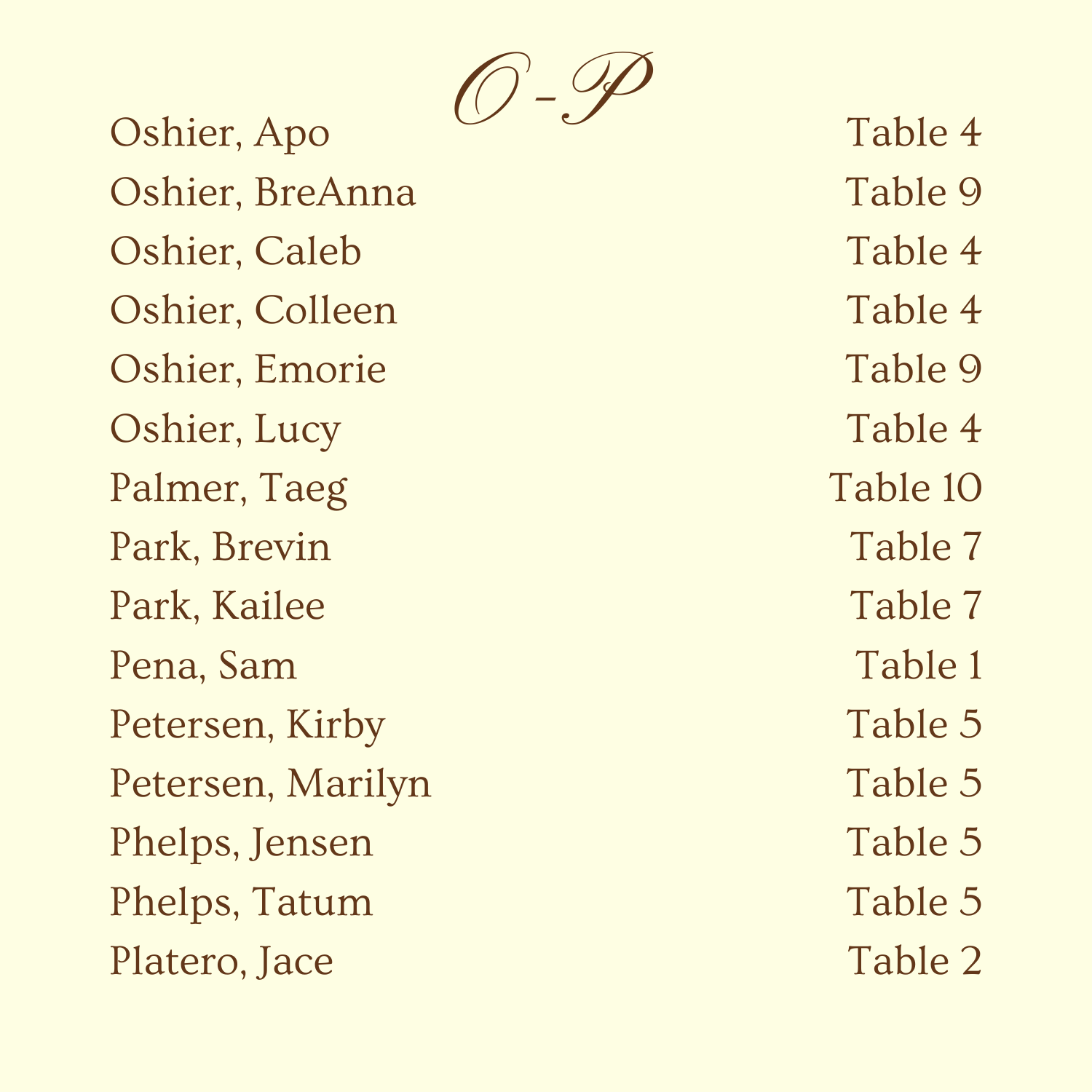 O-P

| | |
|---|---|
| Oshier, Apo | Table 4 |
| Oshier, BreAnna | Table 9 |
| Oshier, Caleb | Table 4 |
| Oshier, Colleen | Table 4 |
| Oshier, Emorie | Table 9 |
| Oshier, Lucy | Table 4 |
| Palmer, Taeg | Table 10 |
| Park, Brevin | Table 7 |
| Park, Kailee | Table 7 |
| Pena, Sam | Table 1 |
| Petersen, Kirby | Table 5 |
| Petersen, Marilyn | Table 5 |
| Phelps, Jensen | Table 5 |
| Phelps, Tatum | Table 5 |
| Platero, Jace | Table 2 |